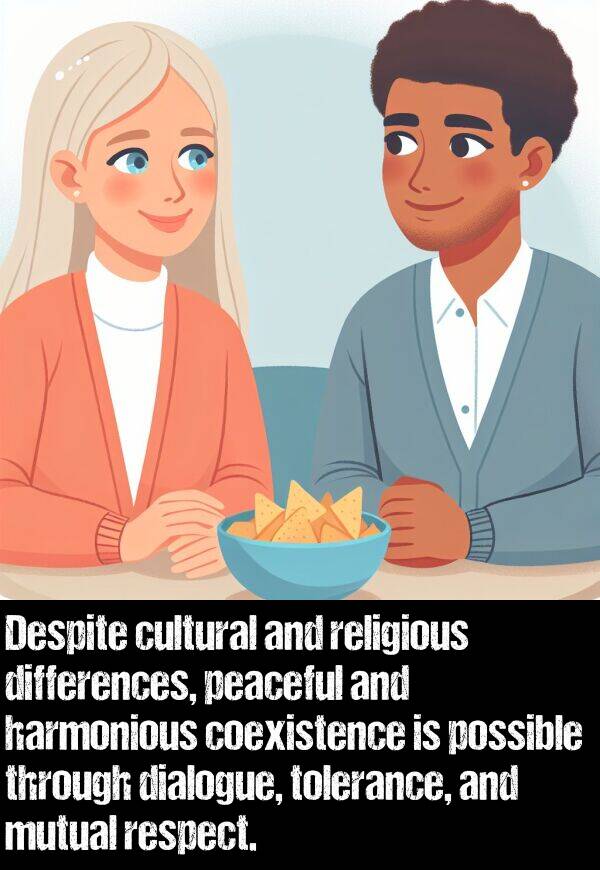 Despite cultural and religious differences, peaceful and harmonious coexistence is possible through dialogue, tolerance, and mutual respect.